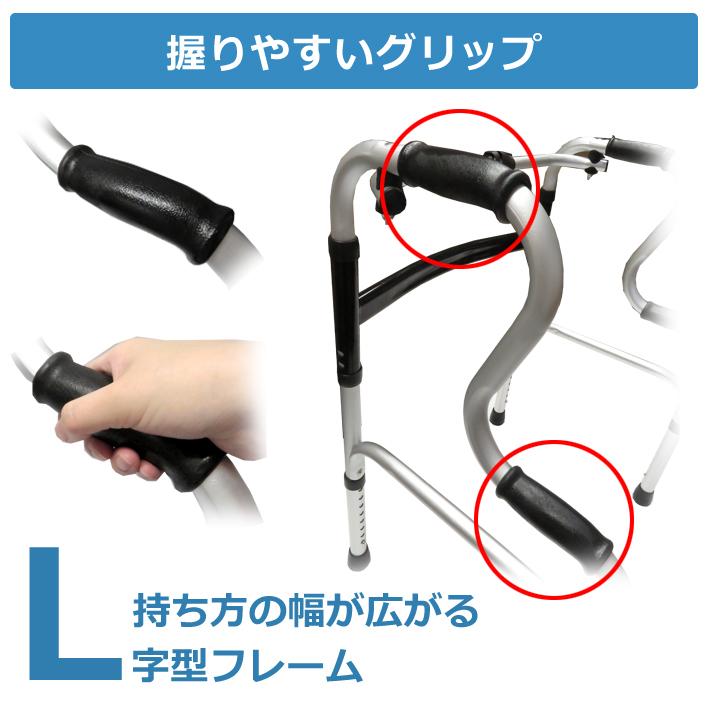 握りやすいグリップ

L

持ち方の幅が広がる
字型フレーム